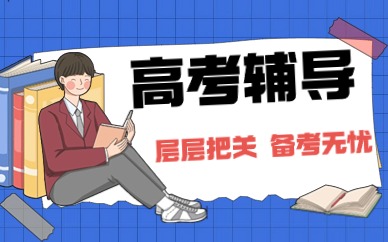 高考辅导

层层把关 备考无忧